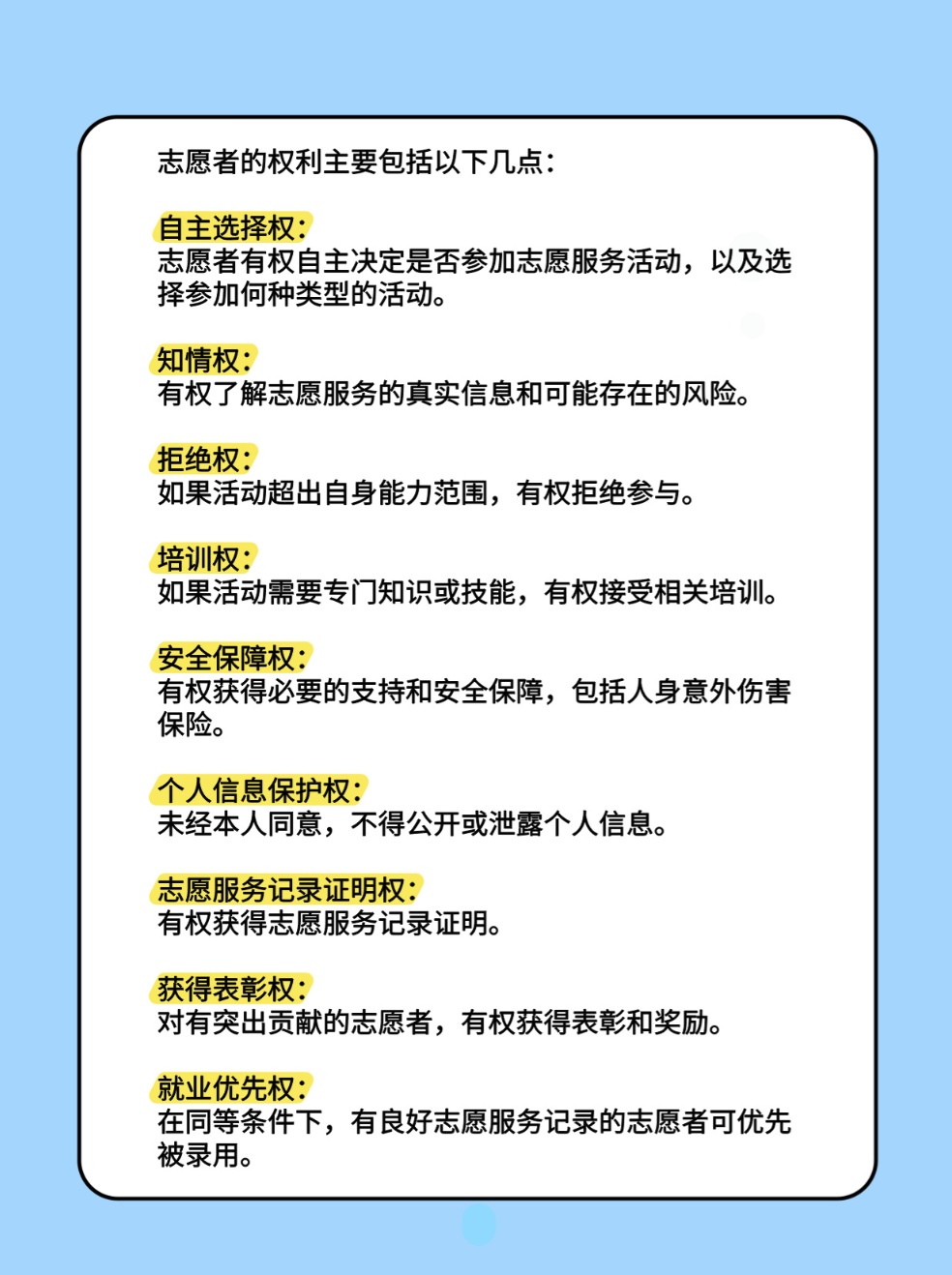 志愿者的权利主要包括以下几点：

自主选择权：
志愿者有权自主决定是否参加志愿服务活动，以及选择参加何种类型的活动。

知情权：
有权了解志愿服务的真实信息和可能存在的风险。

拒绝权：
如果活动超出自身能力范围，有权拒绝参与。

培训权：
如果活动需要专门知识或技能，有权接受相关培训。

安全保障权：
有权获得必要的支持和安全保障，包括人身意外伤害保险。

个人信息保护权：
未经本人同意，不得公开或泄露个人信息。

志愿服务记录证明权：
有权获得志愿服务记录证明。

获得表彰权：
对有突出贡献的志愿者，有权获得表彰和奖励。

就业优先权：
在同等条件下，有良好志愿服务记录的志愿者可优先被录用。